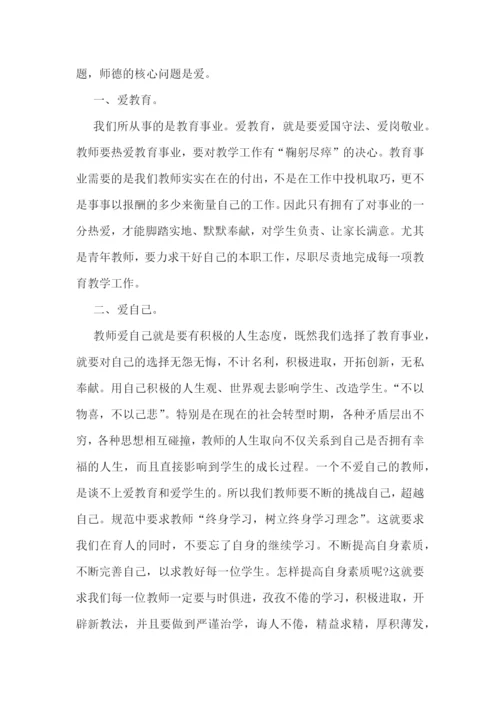 题，师德的核心问题是爱。

一、爱教育。

我们所从事的是教育事业。爱教育，就是要爱国守法、爱岗敬业。教师要热爱教育事业，要对教学工作有“鞠躬尽瘁”的决心。教育事业需要的是我们教师实实在在的付出，不是在工作中投机取巧，更不是事事以报酬的多少来衡量自己的工作。因此只有拥有了对事业的一分热爱，才能脚踏实地、默默奉献，对学生负责、让家长满意。尤其是青年教师，要力求干好自己的本职工作，尽职尽责地完成每一项教育教学工作。

二、爱自己。

教师爱自己就是要有积极的人生态度，既然我们选择了教育事业，就要对自己的选择无怨无悔，不计名利，积极进取，开拓创新，无私奉献。用自己积极的人生观、世界观去影响学生、改造学生。“不以物喜，不以己悲”。特别是在现在的社会转型时期，各种矛盾层出不穷，各种思想相互碰撞，教师的人生取向不仅关系到自己是否拥有幸福的人生，而且直接影响到学生的成长过程。一个不爱自己的教师，是谈不上爱教育和爱学生的。所以我们教师要不断的挑战自己，超越自己。规范中要求教师“终身学习，树立终身学习理念”。这就要求我们在育人的同时，不要忘了自身的继续学习。不断提高自身素质，不断完善自己，以求教好每一位学生。怎样提高自身素质呢?这就要求我们每一位教师一定要与时俱进，孜孜不倦的学习，积极进取，开辟新教法，并且要做到严谨治学，诲人不倦，精益求精，厚积薄发，